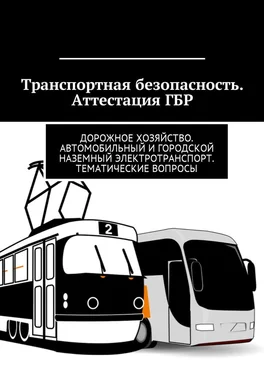 Транспортная безопасность. Аттестация ГБР

ДОРОЖНОЕ ХОЗЯЙСТВО. АВТОМОБИЛЬНЫЙ И ГОРОДСКОЙ НАЗЕМНЫЙ ЭЛЕКТРОТРАНСПОРТ. ТЕМАТИЧЕСКИЕ ВОПРОСЫ

2